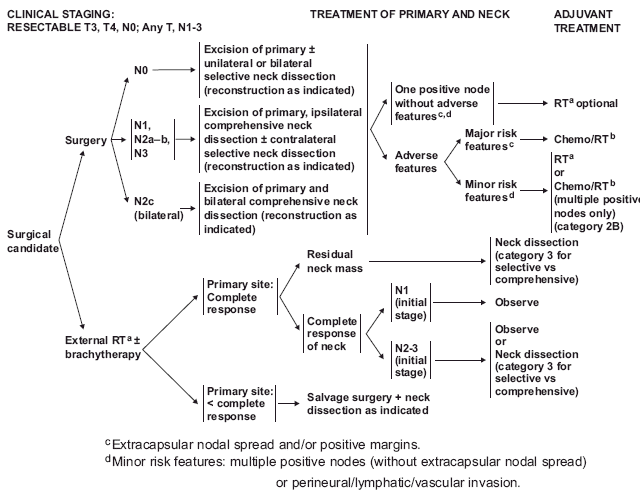 CLINICAL STAGING:
RESECTABLE T3, T4, N0; Any T, N1-3

TREATMENT OF PRIMARY AND NECK

ADJUVANT TREATMENT

Surgical candidate

Surgery

N0

Excision of primary ± unilateral or bilateral selective neck dissection (reconstruction as indicated)

N1, N2a–b, N3

Excision of primary, ipsilateral comprehensive neck dissection ± contralateral selective neck dissection (reconstruction as indicated)

N2c (bilateral)

Excision of primary and bilateral comprehensive neck dissection (reconstruction as indicated)

One positive node without adverse features$^{c,d}$

RT$^{a}$ optional

Adverse features

Major risk features$^{c}$

Chemo/RT$^{b}$

Minor risk features$^{d}$

RT$^{a}$ or Chemo/RT$^{b}$ (multiple positive nodes only) (category 2B)

External RT$^{a}$ ± brachytherapy

Primary site: Complete response

Residual neck mass

Neck dissection (category 3 for selective vs comprehensive)

Complete response of neck

N1 (initial stage)

Observe

N2-3 (initial stage)

Observe or Neck dissection (category 3 for selective vs comprehensive)

Primary site: < complete response

Salvage surgery + neck dissection as indicated

$^{c}$Extracapsular nodal spread and/or positive margins.
$^{d}$Minor risk features: multiple positive nodes (without extracapsular nodal spread) or perineural/lymphatic/vascular invasion.